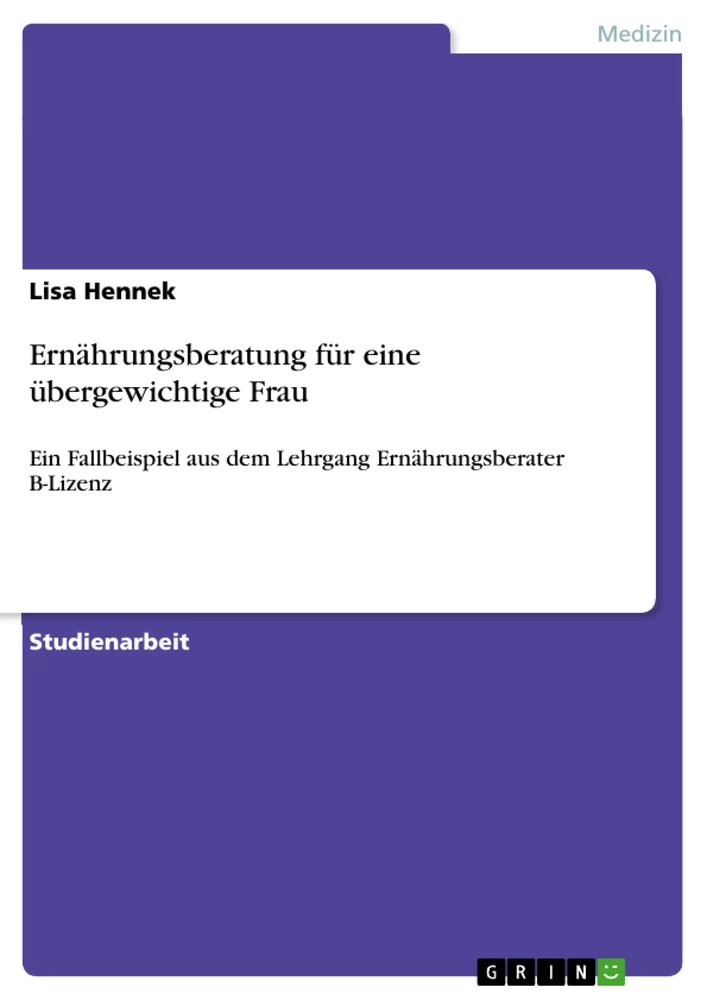 Medizin

Lisa Hennek

Ernährungsberatung für eine übergewichtige Frau

Ein Fallbeispiel aus dem Lehrgang Ernährungsberater B-Lizenz

Studienarbeit

GRIN